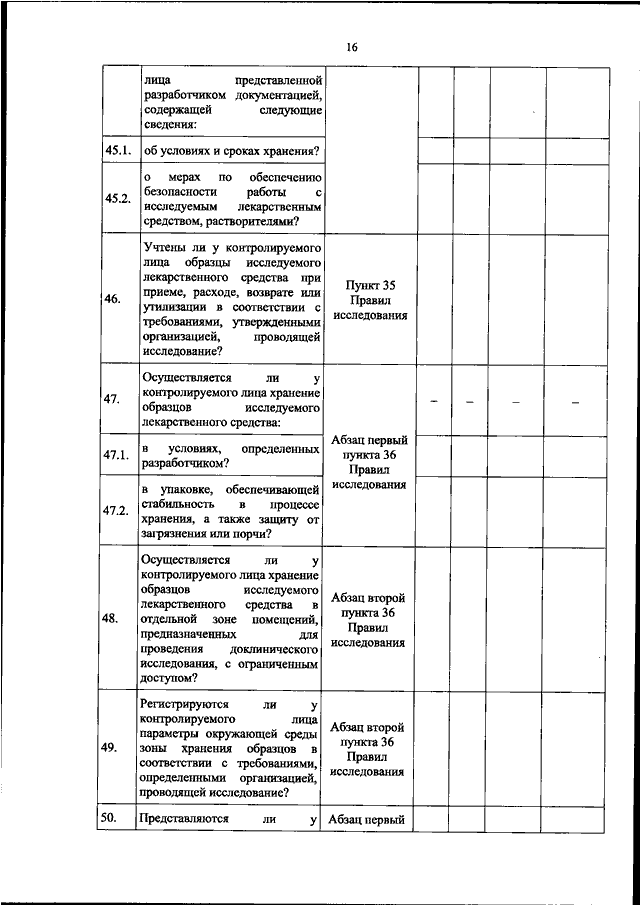 16

| | | | | | | |
|---|---|---|---|---|---|---|
| | лица представленной разработчиком документацией, содержащей следующие сведения: | | | | | |
| 45.1. | об условиях и сроках хранения? | | | | | |
| 45.2. | о мерах по обеспечению безопасности работы с исследуемым лекарственным средством, растворителями? | | | | | |
| 46. | Учтены ли у контролируемого лица образцы исследуемого лекарственного средства при приеме, расходе, возврате или утилизации в соответствии с требованиями, утвержденными организацией, проводящей исследование? | Пункт 35 Правил исследования | | | | |
| 47. | Осуществляется ли у контролируемого лица хранение образцов исследуемого лекарственного средства: | Абзац первый пункта 36 Правил исследования | – | – | – | – |
| 47.1. | в условиях, определенных разработчиком? | | | | | |
| 47.2. | в упаковке, обеспечивающей стабильность в процессе хранения, а также защиту от загрязнения или порчи? | | | | | |
| 48. | Осуществляется ли у контролируемого лица хранение образцов исследуемого лекарственного средства в отдельной зоне помещений, предназначенных для проведения доклинического исследования, с ограниченным доступом? | Абзац второй пункта 36 Правил исследования | | | | |
| 49. | Регистрируются ли у контролируемого лица параметры окружающей среды зоны хранения образцов в соответствии с требованиями, определенными организацией, проводящей исследование? | Абзац второй пункта 36 Правил исследования | | | | |
| 50. | Представляются ли у | Абзац первый | | | | |